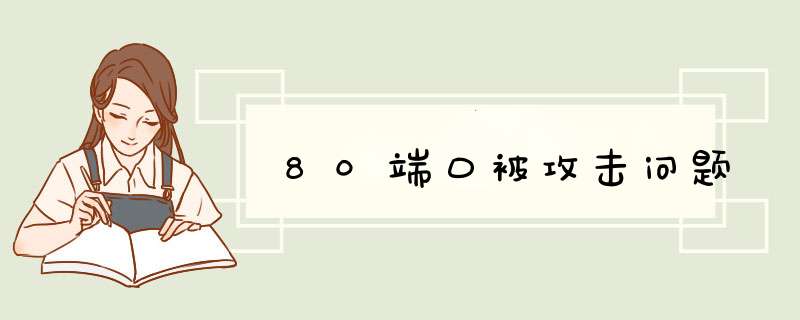 80端口被攻击问题